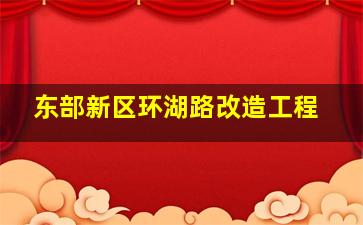 东部新区环湖路改造工程